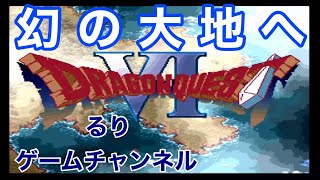 幻の大地へ

DRAGON QUEST VI

るり
ゲームチャンネル